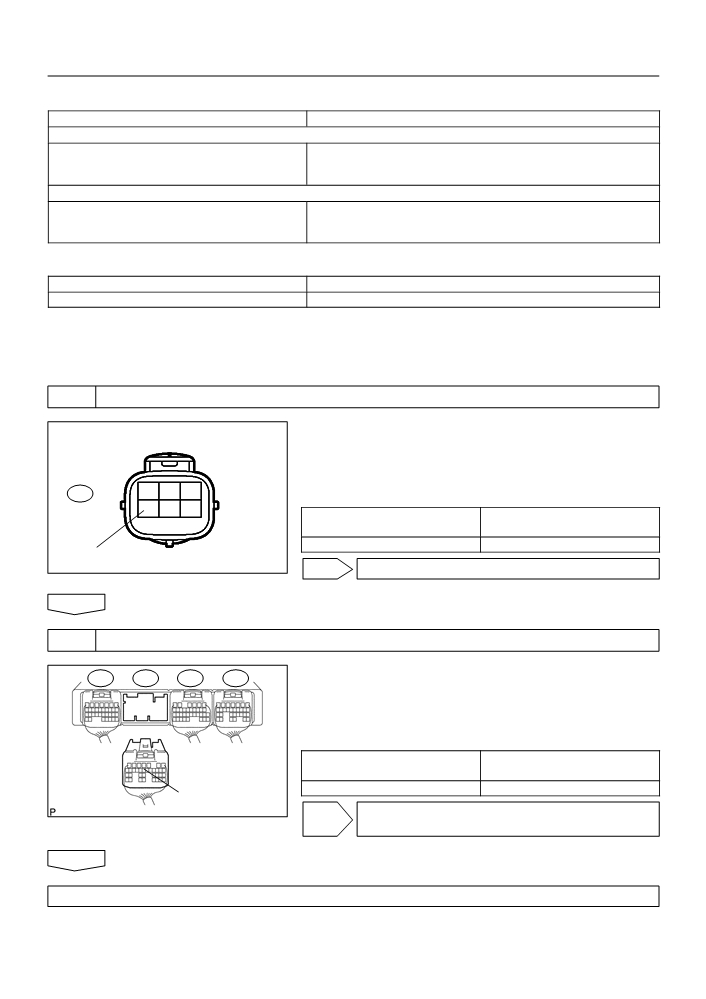 P